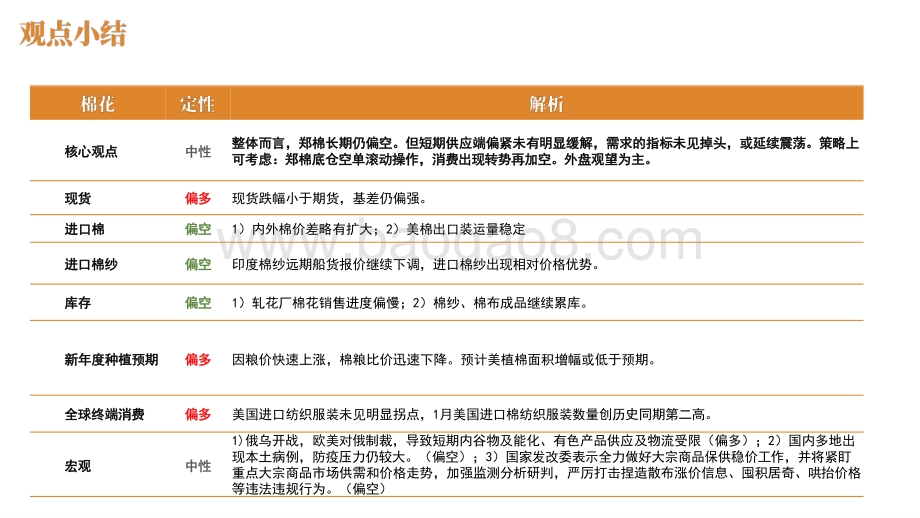 观点小结

| 棉花 | 定性 | 解析 |
|---|---|---|
| 核心观点 | 中性 | 整体而言，郑棉长期仍偏空。但短期供应端偏紧未有明显缓解，需求的指标未见掉头，或延续震荡。策略上可考虑：郑棉底仓空单滚动操作，消费出现转势再加空。外盘观望为主。 |
| 现货 | 偏多 | 现货跌幅小于期货，基差仍偏强。 |
| 进口棉 | 偏空 | 1）内外棉价差略有扩大；2）美棉出口装运量稳定 |
| 进口棉纱 | 偏空 | 印度棉纱远期船货报价继续下调，进口棉纱出现相对价格优势。 |
| 库存 | 偏空 | 1）轧花厂棉花销售进度偏慢；2）棉纱、棉布成品继续累库。 |
| 新年度种植预期 | 偏多 | 因粮价快速上涨，棉粮比价迅速下降。预计美植棉面积增幅或低于预期。 |
| 全球终端消费 | 偏多 | 美国进口纺织服装未见明显拐点，1月美国进口棉纺织服装数量创历史同期第二高。 |
| 宏观 | 中性 | 1)俄乌开战，欧美对俄制裁，导致短期内谷物及能化、有色产品供应及物流受限（偏多）；2）国内多地出现本土病例，防疫压力仍较大。（偏空）；3）国家发改委表示全力做好大宗商品保供稳价工作，并将紧盯重点大宗商品市场供需和价格走势，加强监测分析研判，严厉打击捏造散布涨价信息、囤积居奇、哄抬价格等违法违规行为。（偏空） |

baogao8.com